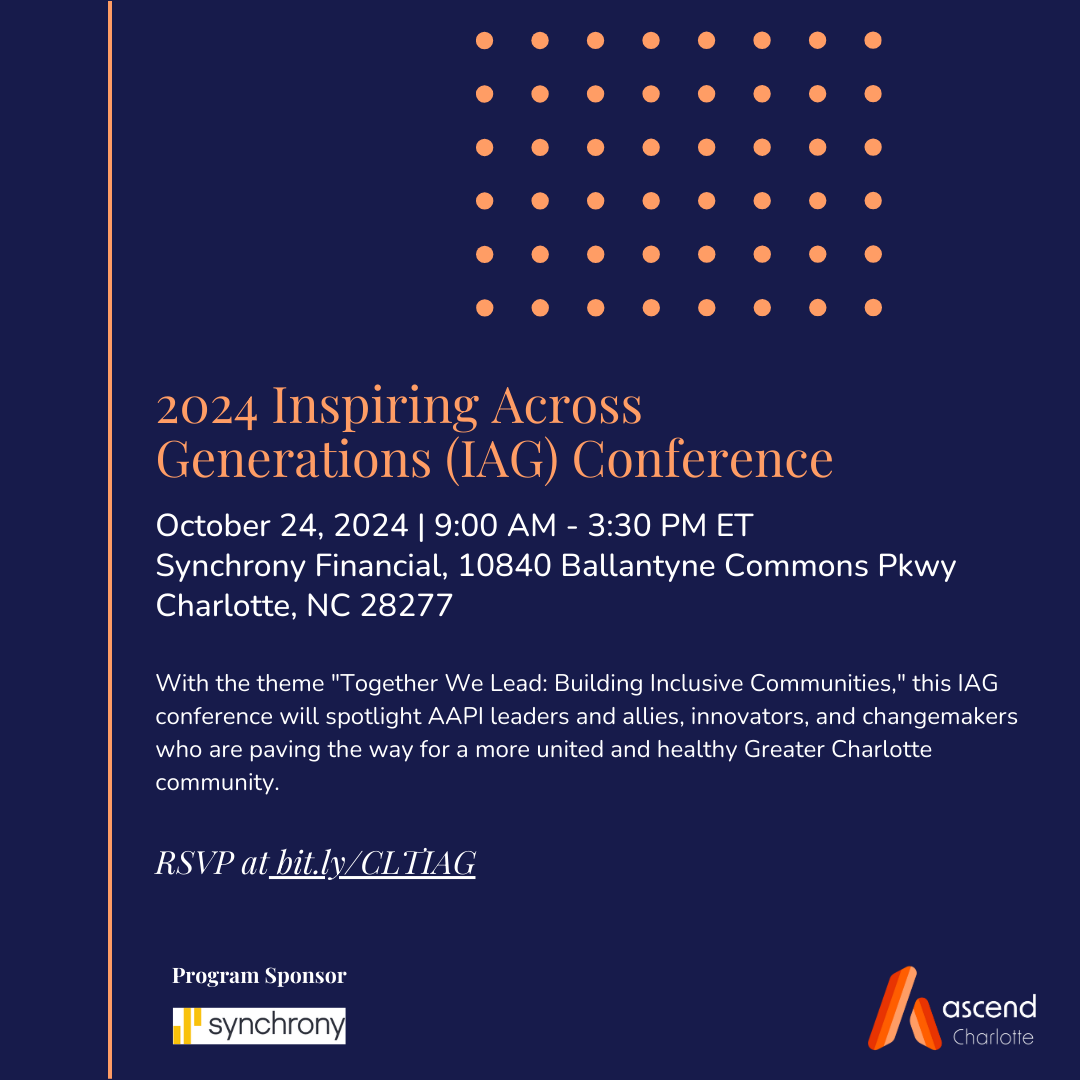 2024 Inspiring Across Generations (IAG) Conference

October 24, 2024 | 9:00 AM - 3:30 PM ET
Synchrony Financial, 10840 Ballantyne Commons Pkwy
Charlotte, NC 28277

With the theme "Together We Lead: Building Inclusive Communities," this IAG conference will spotlight AAPI leaders and allies, innovators, and changemakers who are paving the way for a more united and healthy Greater Charlotte community.

RSVP at bit.ly/CLTIAG

Program Sponsor

synchrony

ascend
Charlotte